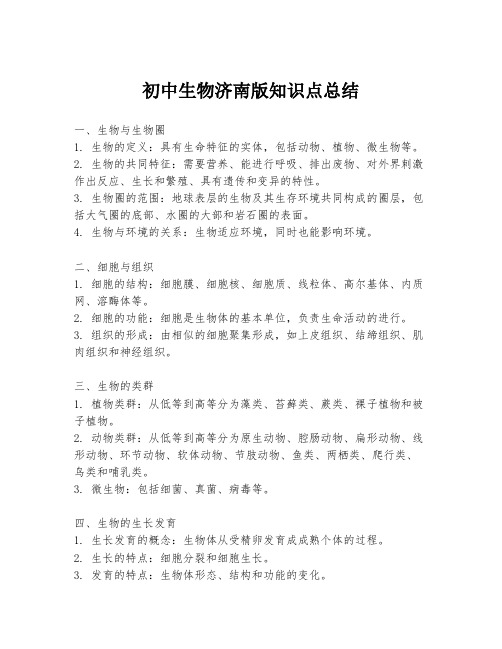 初中生物济南版知识点总结

一、生物与生物圈

1. 生物的定义：具有生命特征的实体，包括动物、植物、微生物等。

2. 生物的共同特征：需要营养、能进行呼吸、排出废物、对外界刺激作出反应、生长和繁殖、具有遗传和变异的特性。

3. 生物圈的范围：地球表层的生物及其生存环境共同构成的圈层，包括大气圈的底部、水圈的大部和岩石圈的表面。

4. 生物与环境的关系：生物适应环境，同时也能影响环境。

二、细胞与组织

1. 细胞的结构：细胞膜、细胞核、细胞质、线粒体、高尔基体、内质网、溶酶体等。

2. 细胞的功能：细胞是生物体的基本单位，负责生命活动的进行。

3. 组织的形成：由相似的细胞聚集形成，如上皮组织、结缔组织、肌肉组织和神经组织。

三、生物的类群

1. 植物类群：从低等到高等分为藻类、苔藓类、蕨类、裸子植物和被子植物。

2. 动物类群：从低等到高等分为原生动物、腔肠动物、扁形动物、线形动物、环节动物、软体动物、节肢动物、鱼类、两栖类、爬行类、鸟类和哺乳类。

3. 微生物：包括细菌、真菌、病毒等。

四、生物的生长发育

1. 生长发育的概念：生物体从受精卵发育成成熟个体的过程。

2. 生长的特点：细胞分裂和细胞生长。

3. 发育的特点：生物体形态、结构和功能的变化。